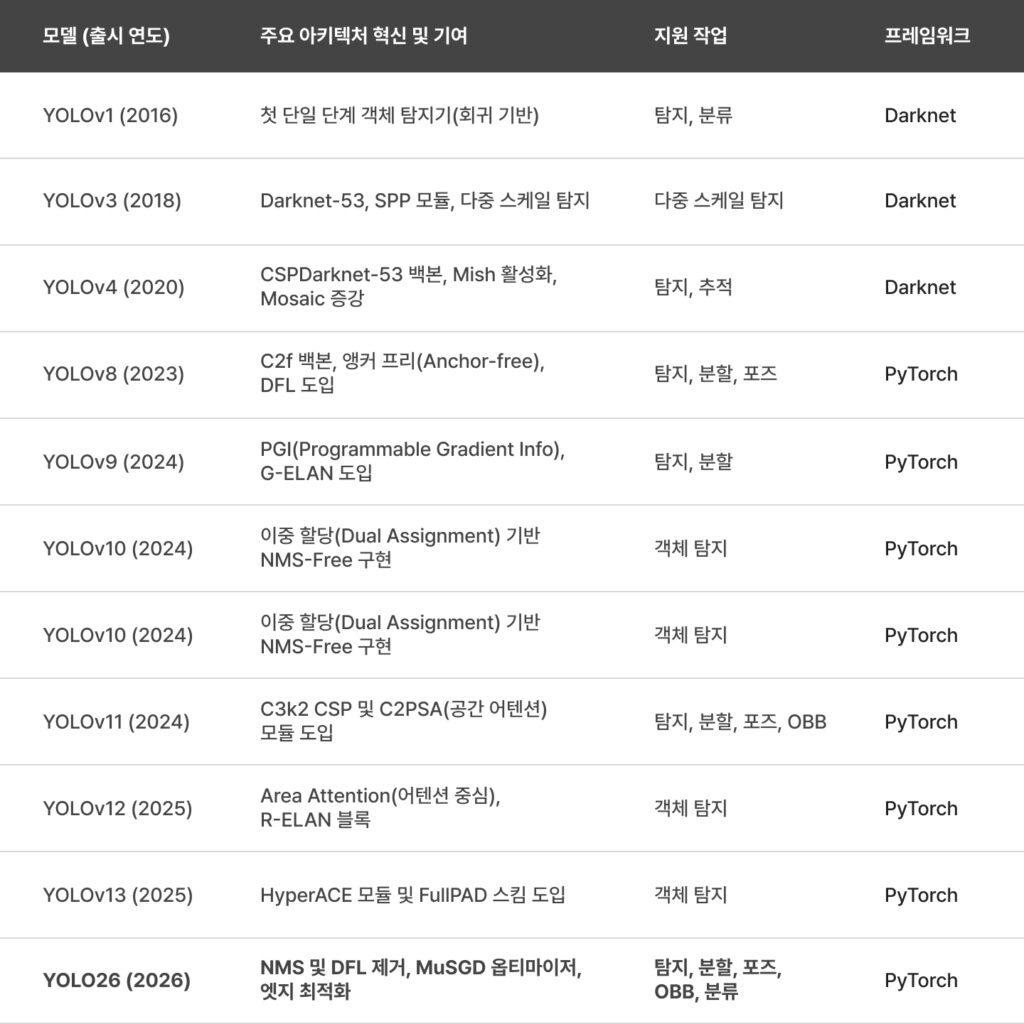 | 모델 (출시 연도) | 주요 아키텍처 혁신 및 기여 | 지원 작업 | 프레임워크 |
|---|---|---|---|
| YOLOv1 (2016) | 첫 단일 단계 객체 탐지기(회귀 기반) | 탐지, 분류 | Darknet |
| YOLOv3 (2018) | Darknet-53, SPP 모듈, 다중 스케일 탐지 | 다중 스케일 탐지 | Darknet |
| YOLOv4 (2020) | CSPDarknet-53 백본, Mish 활성화, Mosaic 증강 | 탐지, 추적 | Darknet |
| YOLOv8 (2023) | C2f 백본, 앵커 프리(Anchor-free), DFL 도입 | 탐지, 분할, 포즈 | PyTorch |
| YOLOv9 (2024) | PGI(Programmable Gradient Info), G-ELAN 도입 | 탐지, 분할 | PyTorch |
| YOLOv10 (2024) | 이중 할당(Dual Assignment) 기반 NMS-Free 구현 | 객체 탐지 | PyTorch |
| YOLOv10 (2024) | 이중 할당(Dual Assignment) 기반 NMS-Free 구현 | 객체 탐지 | PyTorch |
| YOLOv11 (2024) | C3k2 CSP 및 C2PSA(공간 어텐션) 모듈 도입 | 탐지, 분할, 포즈, OBB | PyTorch |
| YOLOv12 (2025) | Area Attention(어텐션 중심), R-ELAN 블록 | 객체 탐지 | PyTorch |
| YOLOv13 (2025) | HyperACE 모듈 및 FullPAD 스킴 도입 | 객체 탐지 | PyTorch |
| **YOLO26 (2026)** | **NMS 및 DFL 제거, MuSGD 옵티마이저, 엣지 최적화** | **탐지, 분할, 포즈, OBB, 분류** | PyTorch |